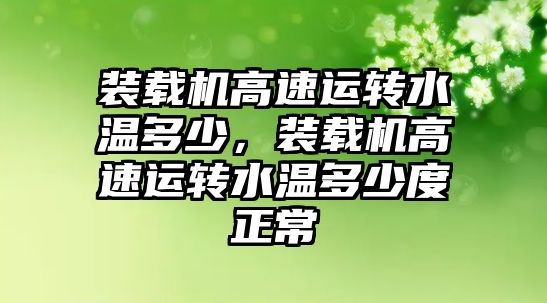 装载机高速运转水温多少，装载机高速运转水温多少度正常